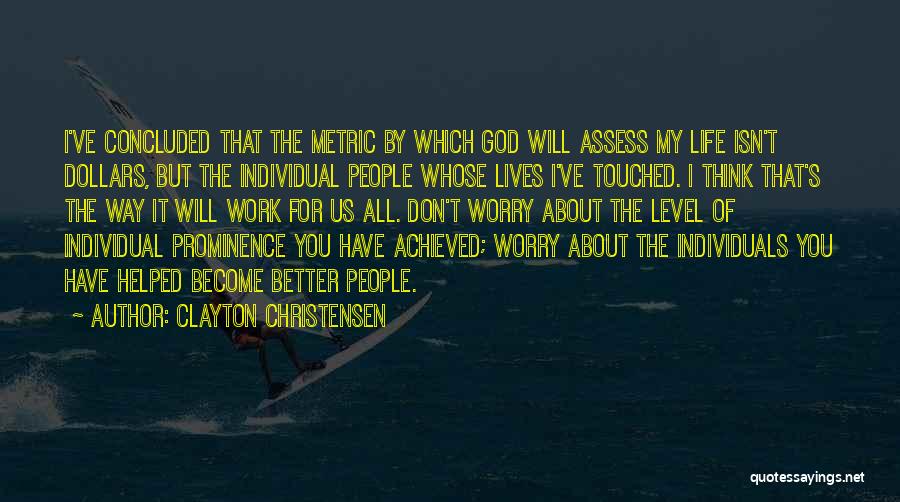 I'VE CONCLUDED THAT THE METRIC BY WHICH GOD WILL ASSESS MY LIFE ISN'T DOLLARS, BUT THE INDIVIDUAL PEOPLE WHOSE LIVES I'VE TOUCHED. I THINK THAT'S THE WAY IT WILL WORK FOR US ALL. DON'T WORRY ABOUT THE LEVEL OF INDIVIDUAL PROMINENCE YOU HAVE ACHIEVED; WORRY ABOUT THE INDIVIDUALS YOU HAVE HELPED BECOME BETTER PEOPLE.

~ AUTHOR: CLAYTON CHRISTENSEN

quotessayings.net